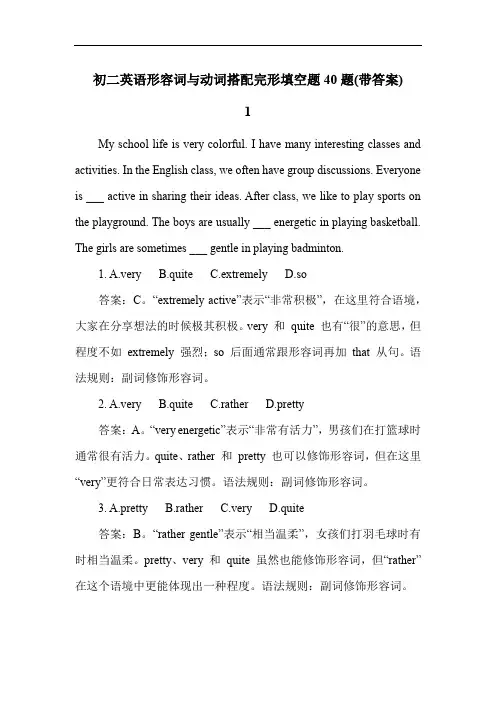 初二英语形容词与动词搭配完形填空题 40 题(带答案)

1

My school life is very colorful. I have many interesting classes and activities. In the English class, we often have group discussions. Everyone is ___ active in sharing their ideas. After class, we like to play sports on the playground. The boys are usually ___ energetic in playing basketball. The girls are sometimes ___ gentle in playing badminton.

1. A.very B.quite C.extremely D.so

答案：C。“extremely active”表示“非常积极”，在这里符合语境，大家在分享想法的时候极其积极。very 和 quite 也有“很”的意思，但程度不如 extremely 强烈；so 后面通常跟形容词再加 that 从句。语法规则：副词修饰形容词。

2. A.very B.quite C.rather D.pretty

答案：A。“very energetic”表示“非常有活力”，男孩们在打篮球时通常很有活力。quite、rather 和 pretty 也可以修饰形容词，但在这里“very”更符合日常表达习惯。语法规则：副词修饰形容词。

3. A.pretty B.rather C.very D.quite

答案：B。“rather gentle”表示“相当温柔”，女孩们打羽毛球时有时相当温柔。pretty、very 和 quite 虽然也能修饰形容词，但“rather”在这个语境中更能体现出一种程度。语法规则：副词修饰形容词。